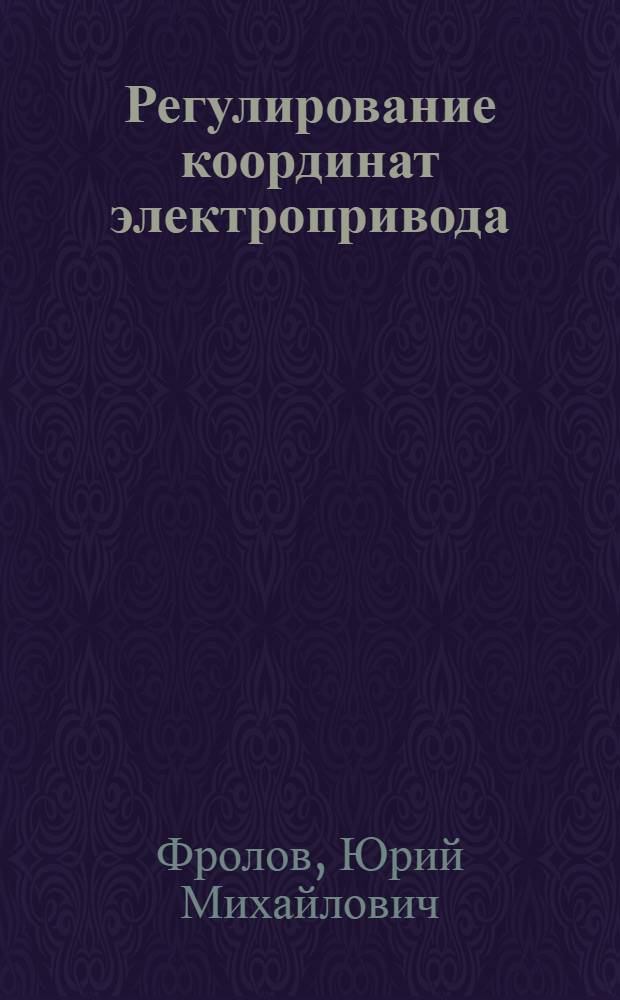 Регулирование координат электропривода

Фролов, Юрий Михайлович